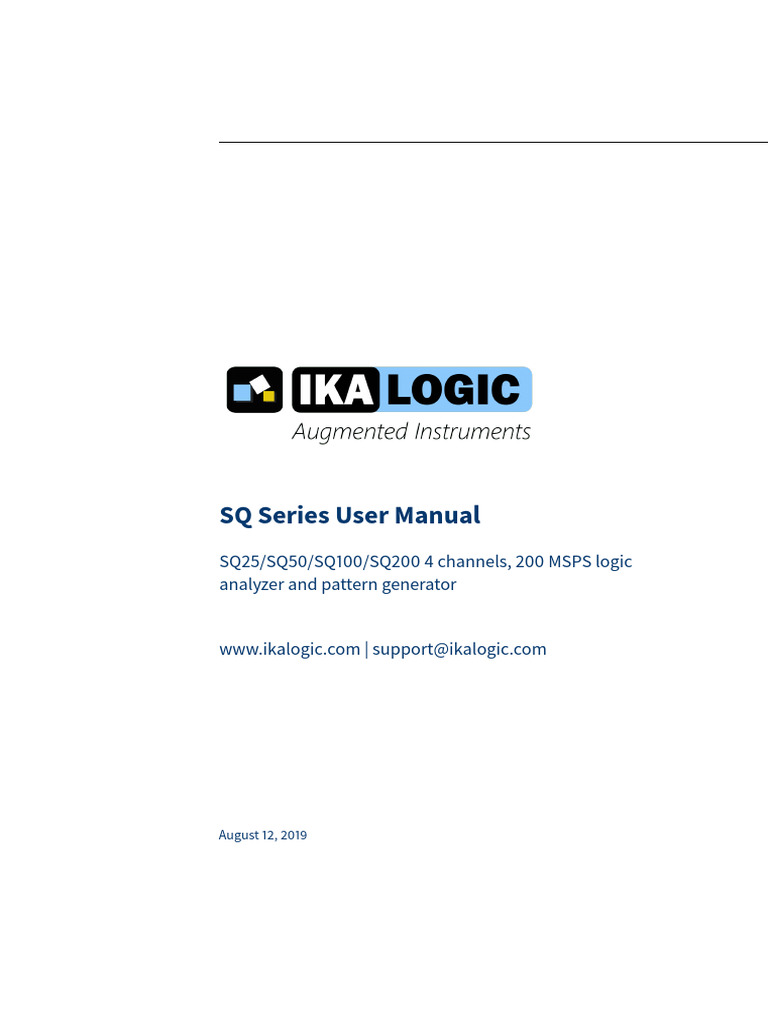 IKA LOGIC
Augmented Instruments

SQ Series User Manual

SQ25/SQ50/SQ100/SQ200 4 channels, 200 MSPS logic analyzer and pattern generator

www.ikalogic.com | support@ikalogic.com

August 12, 2019